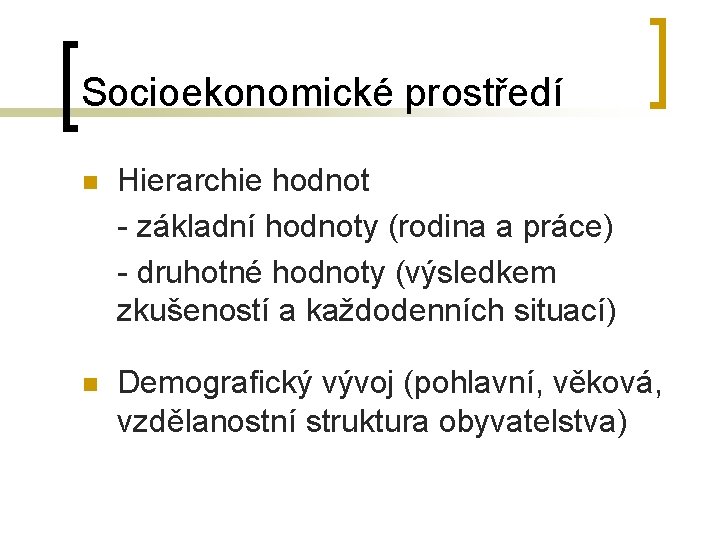 Socioekonomické prostředí

Hierarchie hodnot
- základní hodnoty (rodina a práce)
- druhotné hodnoty (výsledkem zkušeností a každodenních situací)

Demografický vývoj (pohlavní, věková, vzdělanostní struktura obyvatelstva)